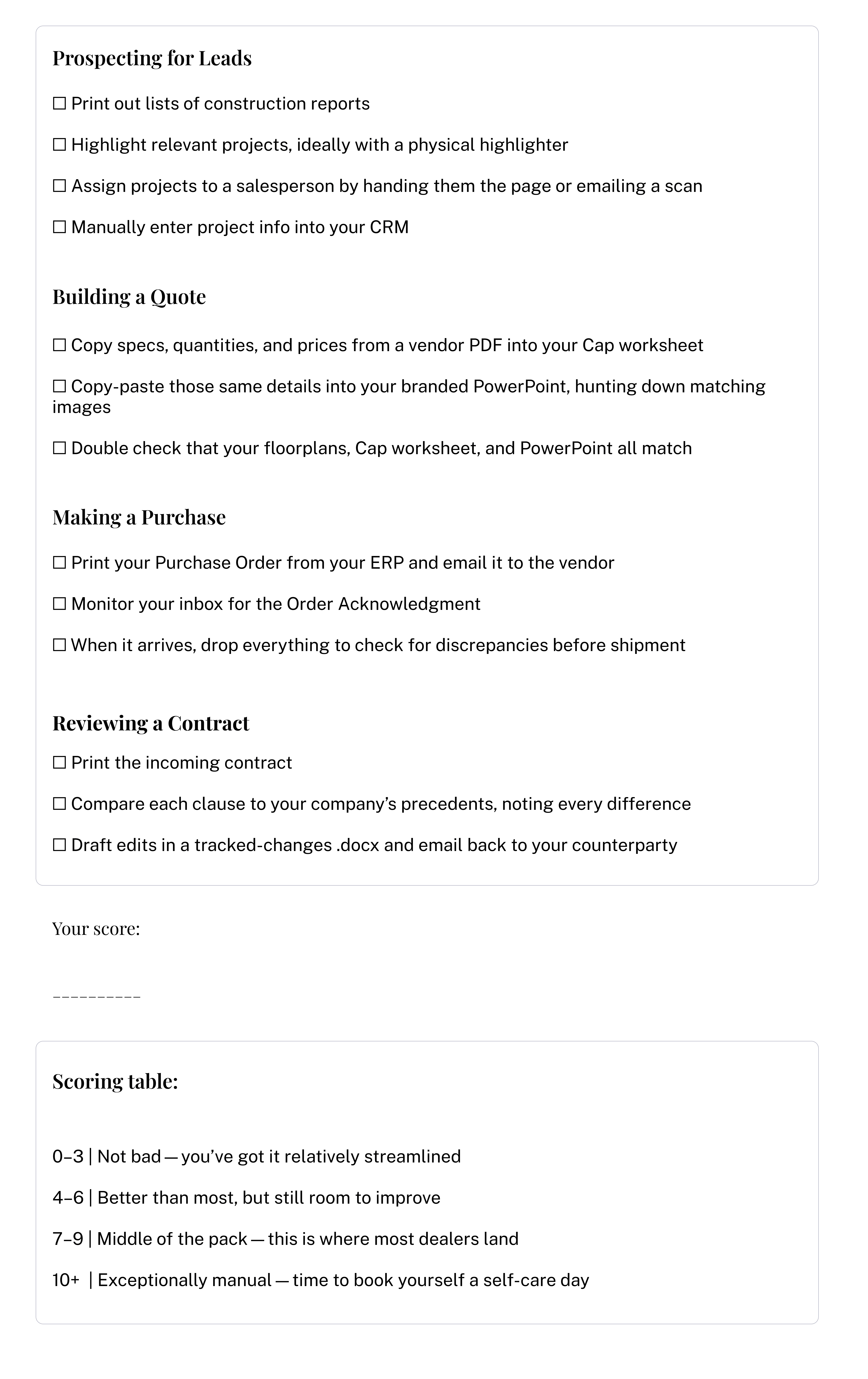 Prospecting for Leads

☐ Print out lists of construction reports

☐ Highlight relevant projects, ideally with a physical highlighter

☐ Assign projects to a salesperson by handing them the page or emailing a scan

☐ Manually enter project info into your CRM

Building a Quote

☐ Copy specs, quantities, and prices from a vendor PDF into your Cap worksheet

☐ Copy-paste those same details into your branded PowerPoint, hunting down matching images

☐ Double check that your floorplans, Cap worksheet, and PowerPoint all match

Making a Purchase

☐ Print your Purchase Order from your ERP and email it to the vendor

☐ Monitor your inbox for the Order Acknowledgment

☐ When it arrives, drop everything to check for discrepancies before shipment

Reviewing a Contract

☐ Print the incoming contract

☐ Compare each clause to your company's precedents, noting every difference

☐ Draft edits in a tracked-changes .docx and email back to your counterparty

Your score:

__________

Scoring table:

0–3 | Not bad — you've got it relatively streamlined

4–6 | Better than most, but still room to improve

7–9 | Middle of the pack — this is where most dealers land

10+ | Exceptionally manual — time to book yourself a self-care day